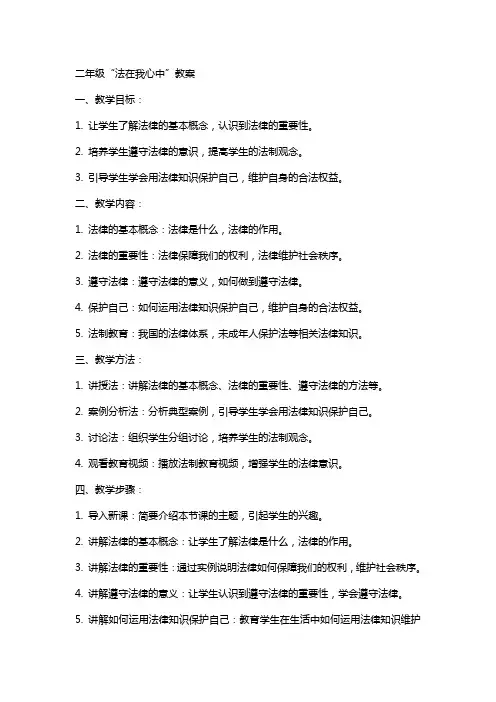 二年级“法在我心中”教案

一、教学目标：

1. 让学生了解法律的基本概念，认识到法律的重要性。

2. 培养学生遵守法律的意识，提高学生的法制观念。

3. 引导学生学会用法律知识保护自己，维护自身的合法权益。

二、教学内容：

1. 法律的基本概念：法律是什么，法律的作用。

2. 法律的重要性：法律保障我们的权利，法律维护社会秩序。

3. 遵守法律：遵守法律的意义，如何做到遵守法律。

4. 保护自己：如何运用法律知识保护自己，维护自身的合法权益。

5. 法制教育：我国的法律体系，未成年人保护法等相关法律知识。

三、教学方法：

1. 讲授法：讲解法律的基本概念、法律的重要性、遵守法律的方法等。

2. 案例分析法：分析典型案例，引导学生学会用法律知识保护自己。

3. 讨论法：组织学生分组讨论，培养学生的法制观念。

4. 观看教育视频：播放法制教育视频，增强学生的法律意识。

四、教学步骤：

1. 导入新课：简要介绍本节课的主题，引起学生的兴趣。

2. 讲解法律的基本概念：让学生了解法律是什么，法律的作用。

3. 讲解法律的重要性：通过实例说明法律如何保障我们的权利，维护社会秩序。

4. 讲解遵守法律的意义：让学生认识到遵守法律的重要性，学会遵守法律。

5. 讲解如何运用法律知识保护自己：教育学生在生活中如何运用法律知识维护